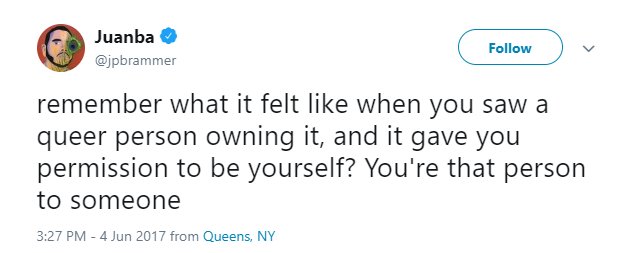 Juanba
@jpbrammer

Follow

remember what it felt like when you saw a queer person owning it, and it gave you permission to be yourself? You're that person to someone

3:27 PM - 4 Jun 2017 from Queens, NY